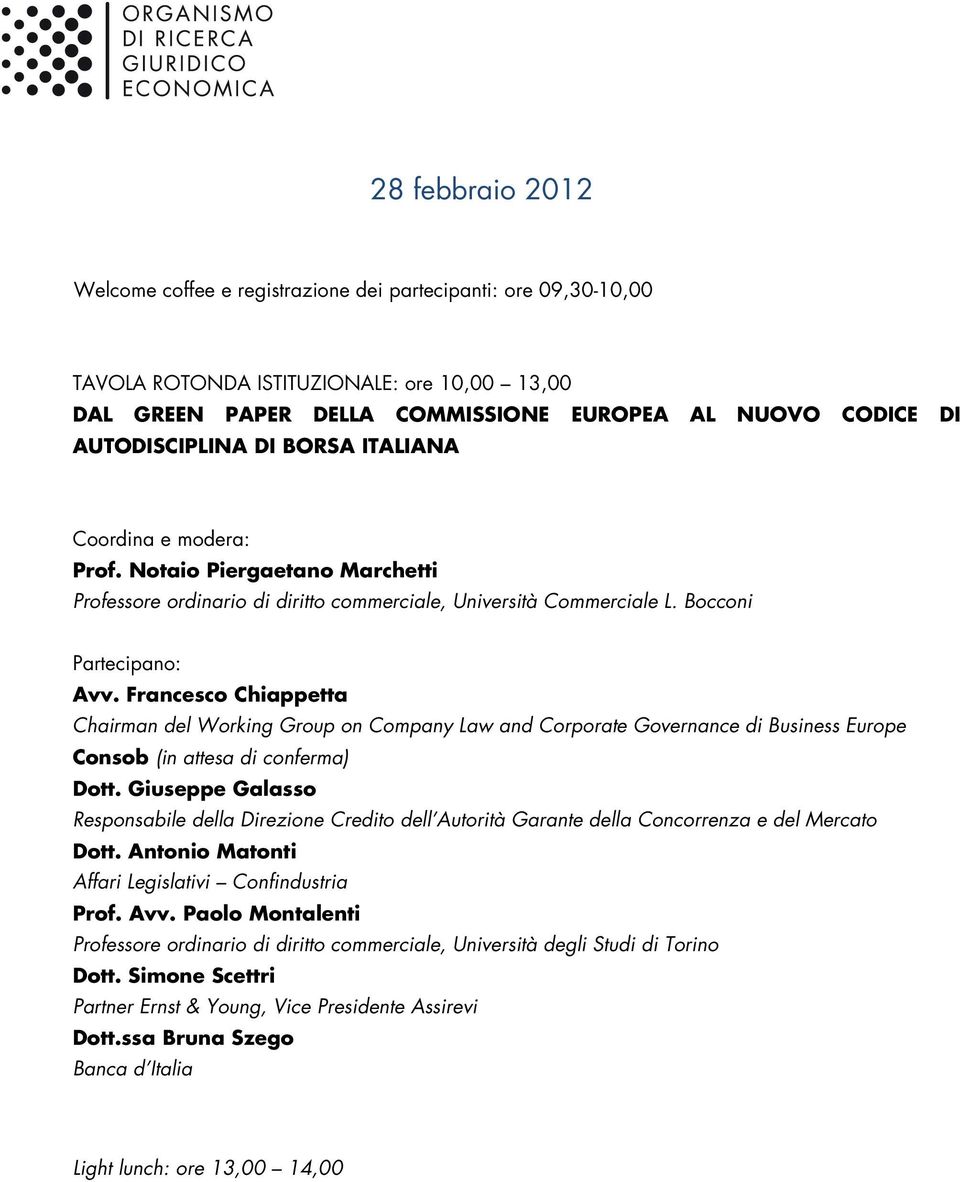 ORGANISMO
DI RICERCA
GIURIDICO
ECONOMICA

28 febbraio 2012

Welcome coffee e registrazione dei partecipanti: ore 09,30-10,00

TAVOLA ROTONDA ISTITUZIONALE: ore 10,00 – 13,00
DAL GREEN PAPER DELLA COMMISSIONE EUROPEA AL NUOVO CODICE DI AUTODISCIPLINA DI BORSA ITALIANA

Coordina e modera:
Prof. Notaio Piergaetano Marchetti
Professore ordinario di diritto commerciale, Università Commerciale L. Bocconi

Partecipano:
Avv. Francesco Chiappetta
Chairman del Working Group on Company Law and Corporate Governance di Business Europe
Consob (in attesa di conferma)
Dott. Giuseppe Galasso
Responsabile della Direzione Credito dell'Autorità Garante della Concorrenza e del Mercato
Dott. Antonio Matonti
Affari Legislativi – Confindustria
Prof. Avv. Paolo Montalenti
Professore ordinario di diritto commerciale, Università degli Studi di Torino
Dott. Simone Scettri
Partner Ernst & Young, Vice Presidente Assirevi
Dott.ssa Bruna Szego
Banca d'Italia

Light lunch: ore 13,00 – 14,00